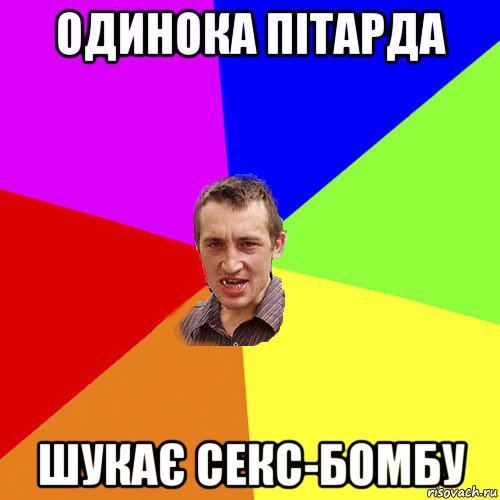 ОДИНОКА ПІТАРДА

ШУКАЄ СЕКС-БОМБУ

risovach.ru